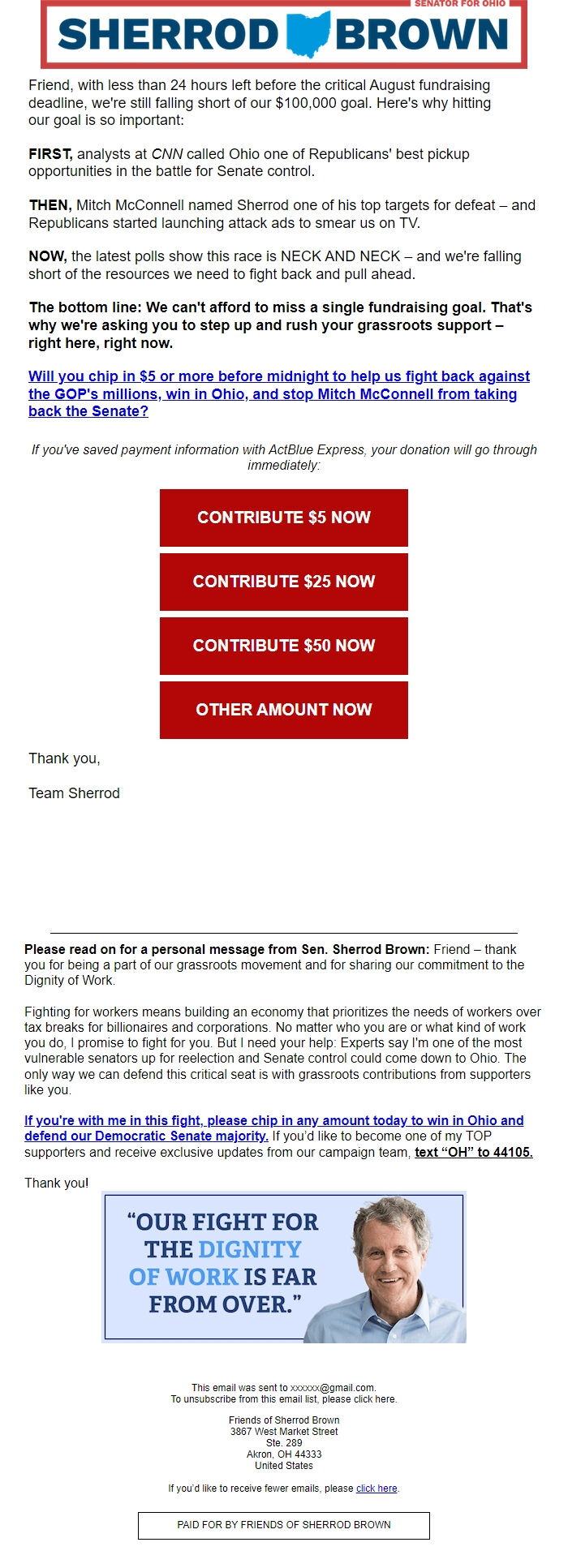 SENATOR FOR OHIO
SHERROD BROWN

Friend, with less than 24 hours left before the critical August fundraising deadline, we're still falling short of our $100,000 goal. Here's why hitting our goal is so important:

FIRST, analysts at CNN called Ohio one of Republicans' best pickup opportunities in the battle for Senate control.

THEN, Mitch McConnell named Sherrod one of his top targets for defeat – and Republicans started launching attack ads to smear us on TV.

NOW, the latest polls show this race is NECK AND NECK – and we're falling short of the resources we need to fight back and pull ahead.

The bottom line: We can't afford to miss a single fundraising goal. That's why we're asking you to step up and rush your grassroots support – right here, right now.

Will you chip in $5 or more before midnight to help us fight back against the GOP's millions, win in Ohio, and stop Mitch McConnell from taking back the Senate?

If you've saved payment information with ActBlue Express, your donation will go through immediately:

CONTRIBUTE $5 NOW

CONTRIBUTE $25 NOW

CONTRIBUTE $50 NOW

OTHER AMOUNT NOW

Thank you,

Team Sherrod

Please read on for a personal message from Sen. Sherrod Brown: Friend – thank you for being a part of our grassroots movement and for sharing our commitment to the Dignity of Work.

Fighting for workers means building an economy that prioritizes the needs of workers over tax breaks for billionaires and corporations. No matter who you are or what kind of work you do, I promise to fight for you. But I need your help: Experts say I'm one of the most vulnerable senators up for reelection and Senate control could come down to Ohio. The only way we can defend this critical seat is with grassroots contributions from supporters like you.

If you're with me in this fight, please chip in any amount today to win in Ohio and defend our Democratic Senate majority. If you'd like to become one of my TOP supporters and receive exclusive updates from our campaign team, text "OH" to 44105.

Thank you!

"OUR FIGHT FOR THE DIGNITY OF WORK IS FAR FROM OVER."

This email was sent to xxxxxx@gmail.com.
To unsubscribe from this email list, please click here.

Friends of Sherrod Brown
3867 West Market Street
Ste. 289
Akron, OH 44333
United States

If you'd like to receive fewer emails, please click here.

PAID FOR BY FRIENDS OF SHERROD BROWN